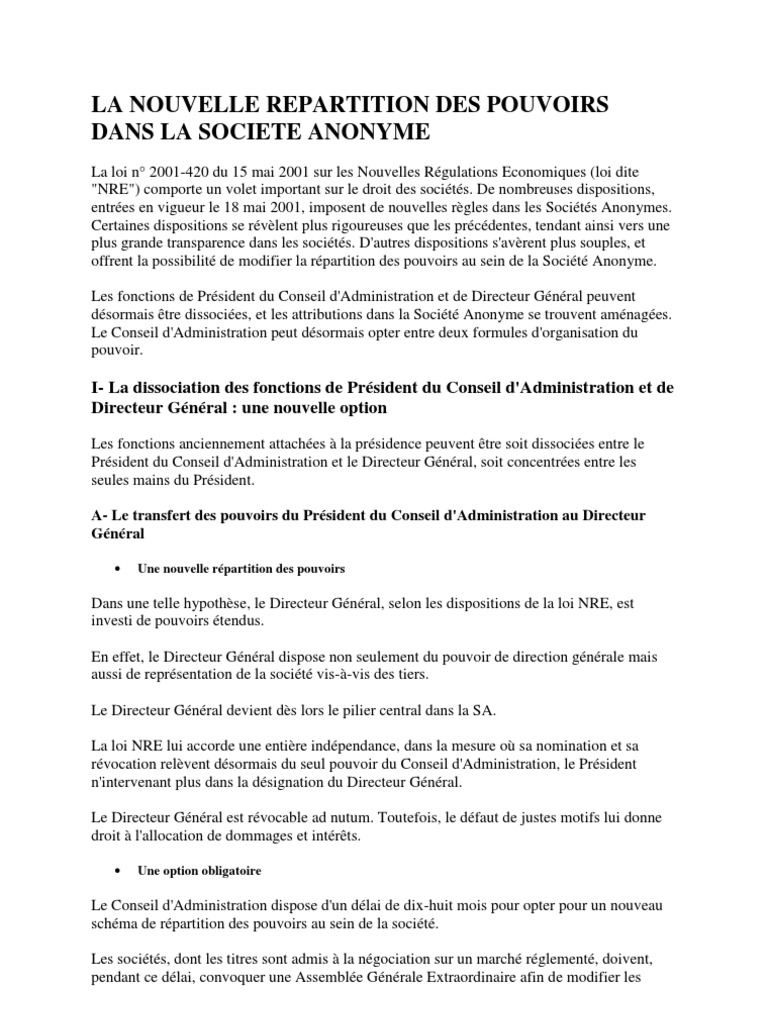 LA NOUVELLE REPARTITION DES POUVOIRS DANS LA SOCIETE ANONYME

La loi n° 2001-420 du 15 mai 2001 sur les Nouvelles Régulations Economiques (loi dite "NRE") comporte un volet important sur le droit des sociétés. De nombreuses dispositions, entrées en vigueur le 18 mai 2001, imposent de nouvelles règles dans les Sociétés Anonymes. Certaines dispositions se révèlent plus rigoureuses que les précédentes, tendant ainsi vers une plus grande transparence dans les sociétés. D'autres dispositions s'avèrent plus souples, et offrent la possibilité de modifier la répartition des pouvoirs au sein de la Société Anonyme.

Les fonctions de Président du Conseil d'Administration et de Directeur Général peuvent désormais être dissociées, et les attributions dans la Société Anonyme se trouvent aménagées. Le Conseil d'Administration peut désormais opter entre deux formules d'organisation du pouvoir.

I- La dissociation des fonctions de Président du Conseil d'Administration et de Directeur Général : une nouvelle option

Les fonctions anciennement attachées à la présidence peuvent être soit dissociées entre le Président du Conseil d'Administration et le Directeur Général, soit concentrées entre les seules mains du Président.

A- Le transfert des pouvoirs du Président du Conseil d'Administration au Directeur Général

• Une nouvelle répartition des pouvoirs

Dans une telle hypothèse, le Directeur Général, selon les dispositions de la loi NRE, est investi de pouvoirs étendus.

En effet, le Directeur Général dispose non seulement du pouvoir de direction générale mais aussi de représentation de la société vis-à-vis des tiers.

Le Directeur Général devient dès lors le pilier central dans la SA.

La loi NRE lui accorde une entière indépendance, dans la mesure où sa nomination et sa révocation relèvent désormais du seul pouvoir du Conseil d'Administration, le Président n'intervenant plus dans la désignation du Directeur Général.

Le Directeur Général est révocable ad nutum. Toutefois, le défaut de justes motifs lui donne droit à l'allocation de dommages et intérêts.

• Une option obligatoire

Le Conseil d'Administration dispose d'un délai de dix-huit mois pour opter pour un nouveau schéma de répartition des pouvoirs au sein de la société.

Les sociétés, dont les titres sont admis à la négociation sur un marché réglementé, doivent, pendant ce délai, convoquer une Assemblée Générale Extraordinaire afin de modifier les